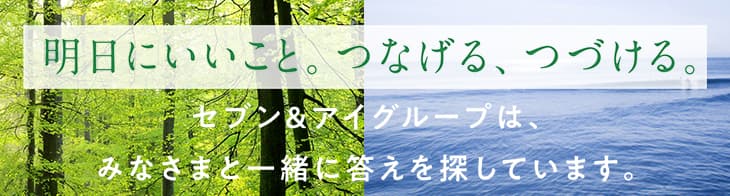 明日にいいこと。つなげる、つづける。

セブン＆アイグループは、
みなさまと一緒に答えを探しています。